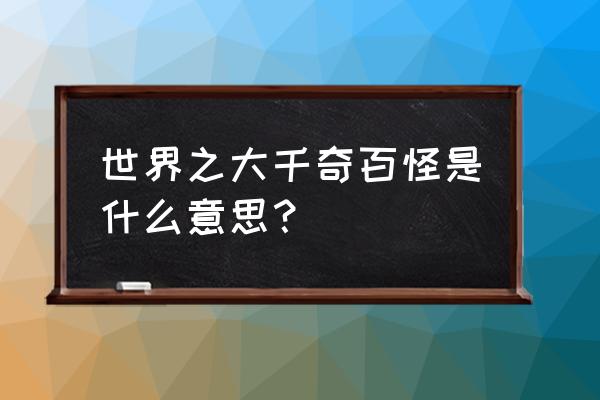 世界之大千奇百怪是什么意思？